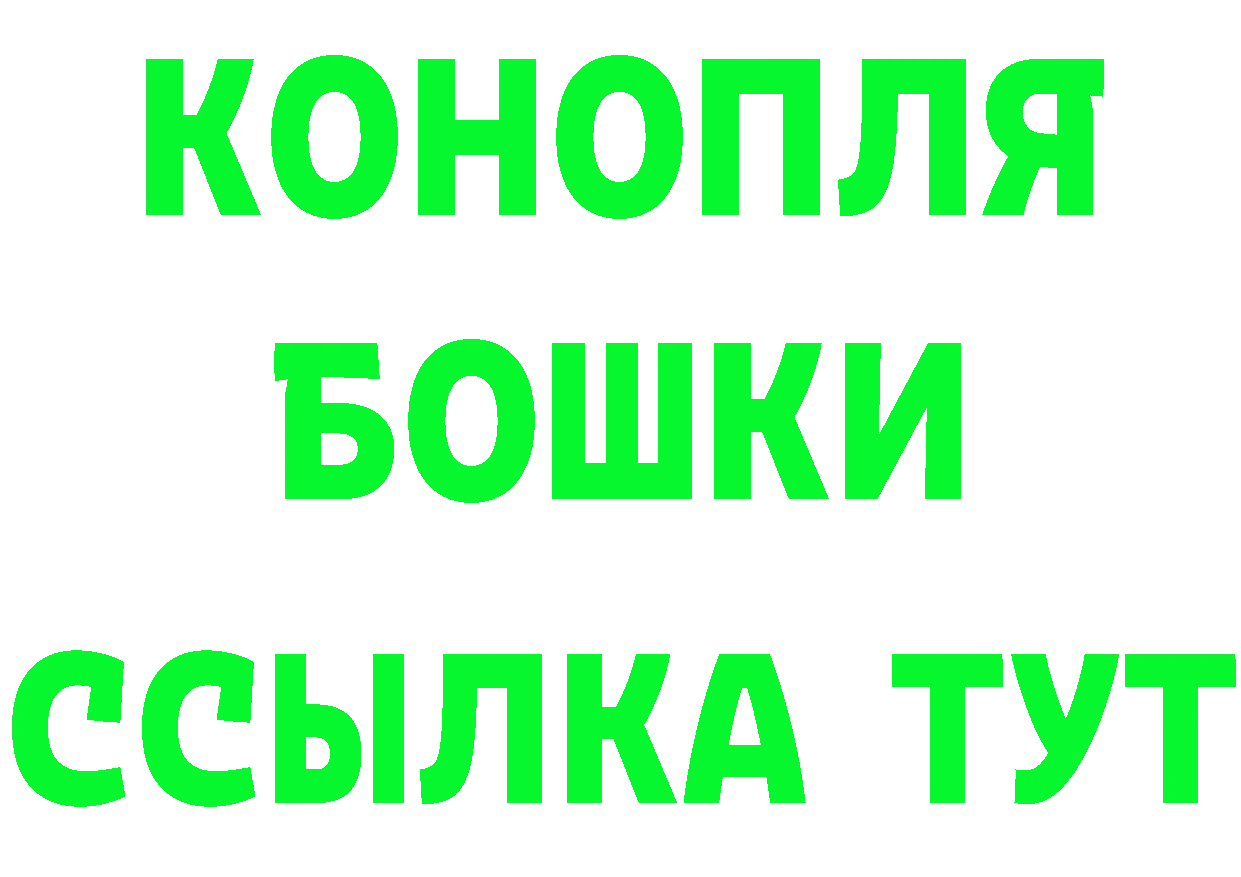 КОНОПЛЯ
БОШКИ
ССЫЛКА ТУТ